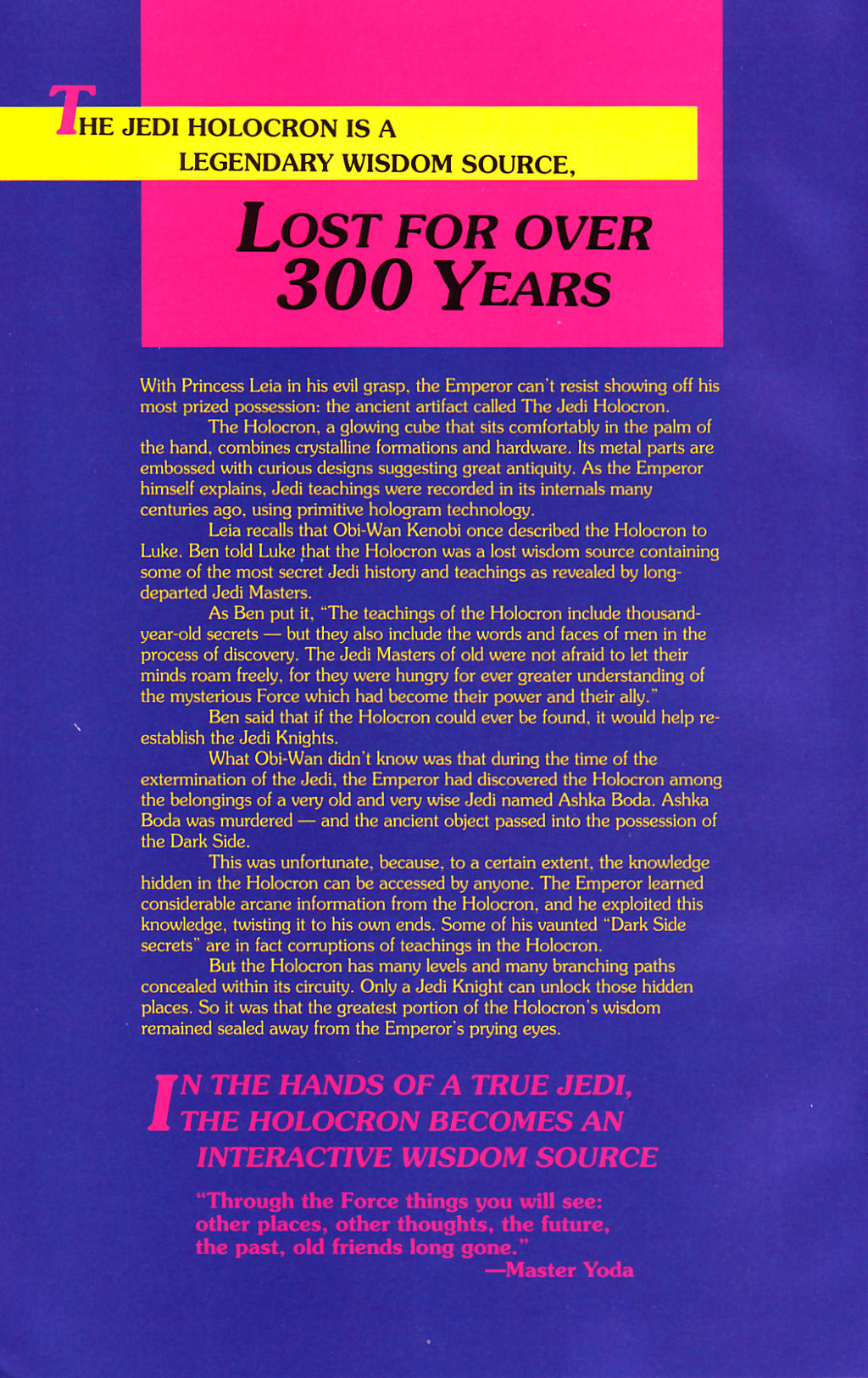 THE JEDI HOLOCRON IS A LEGENDARY WISDOM SOURCE,

LOST FOR OVER 300 YEARS

With Princess Leia in his evil grasp, the Emperor can't resist showing off his most prized possession: the ancient artifact called The Jedi Holocron.

The Holocron, a glowing cube that sits comfortably in the palm of the hand, combines crystalline formations and hardware. Its metal parts are embossed with curious designs suggesting great antiquity. As the Emperor himself explains, Jedi teachings were recorded in its internals many centuries ago, using primitive hologram technology.

Leia recalls that Obi-Wan Kenobi once described the Holocron to Luke. Ben told Luke that the Holocron was a lost wisdom source containing some of the most secret Jedi history and teachings as revealed by long-departed Jedi Masters.

As Ben put it, "The teachings of the Holocron include thousand-year-old secrets — but they also include the words and faces of men in the process of discovery. The Jedi Masters of old were not afraid to let their minds roam freely, for they were hungry for ever greater understanding of the mysterious Force which had become their power and their ally."

Ben said that if the Holocron could ever be found, it would help re-establish the Jedi Knights.

What Obi-Wan didn't know was that during the time of the extermination of the Jedi, the Emperor had discovered the Holocron among the belongings of a very old and very wise Jedi named Ashka Boda. Ashka Boda was murdered — and the ancient object passed into the possession of the Dark Side.

This was unfortunate, because, to a certain extent, the knowledge hidden in the Holocron can be accessed by anyone. The Emperor learned considerable arcane information from the Holocron, and he exploited this knowledge, twisting it to his own ends. Some of his vaunted "Dark Side secrets" are in fact corruptions of teachings in the Holocron.

But the Holocron has many levels and many branching paths concealed within its circuity. Only a Jedi Knight can unlock those hidden places. So it was that the greatest portion of the Holocron's wisdom remained sealed away from the Emperor's prying eyes.

IN THE HANDS OF A TRUE JEDI, THE HOLOCRON BECOMES AN INTERACTIVE WISDOM SOURCE

"Through the Force things you will see: other places, other thoughts, the future, the past, old friends long gone."
—Master Yoda